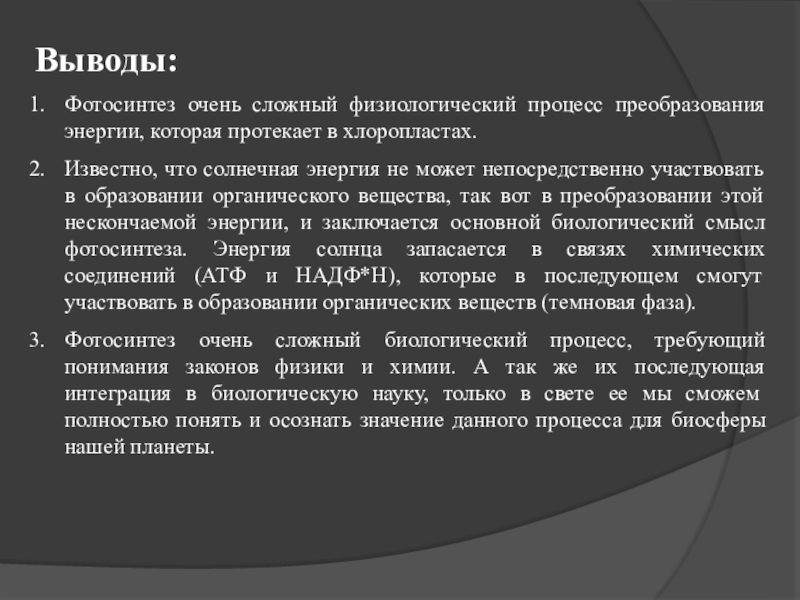 Выводы:

1. Фотосинтез очень сложный физиологический процесс преобразования энергии, которая протекает в хлоропластах.

2. Известно, что солнечная энергия не может непосредственно участвовать в образовании органического вещества, так вот в преобразовании этой нескончаемой энергии, и заключается основной биологический смысл фотосинтеза. Энергия солнца запасается в связях химических соединений (АТФ и НАДФ*Н), которые в последующем смогут участвовать в образовании органических веществ (темновая фаза).

3. Фотосинтез очень сложный биологический процесс, требующий понимания законов физики и химии. А так же их последующая интеграция в биологическую науку, только в свете ее мы сможем полностью понять и осознать значение данного процесса для биосферы нашей планеты.